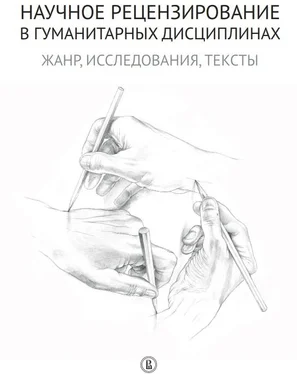 НАУЧНОЕ РЕЦЕНЗИРОВАНИЕ В ГУМАНИТАРНЫХ ДИСЦИПЛИНАХ

ЖАНР, ИССЛЕДОВАНИЯ, ТЕКСТЫ